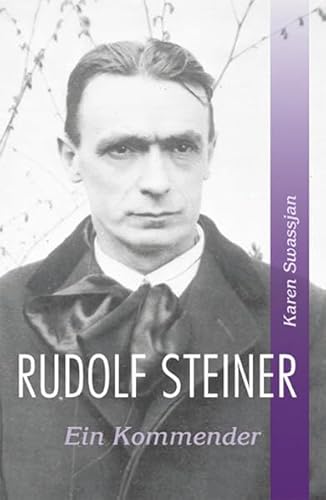 Karen Swassjan

RUDOLF STEINER

Ein Kommender